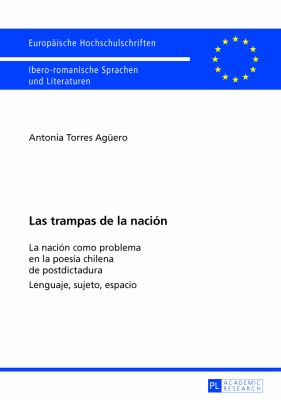 Europäische Hochschulschriften

Ibero-romanische Sprachen und Literaturen

Antonia Torres Agüero

Las trampas de la nación

La nación como problema en la poesía chilena de postdictadura

Lenguaje, sujeto, espacio

PL ACADEMIC RESEARCH